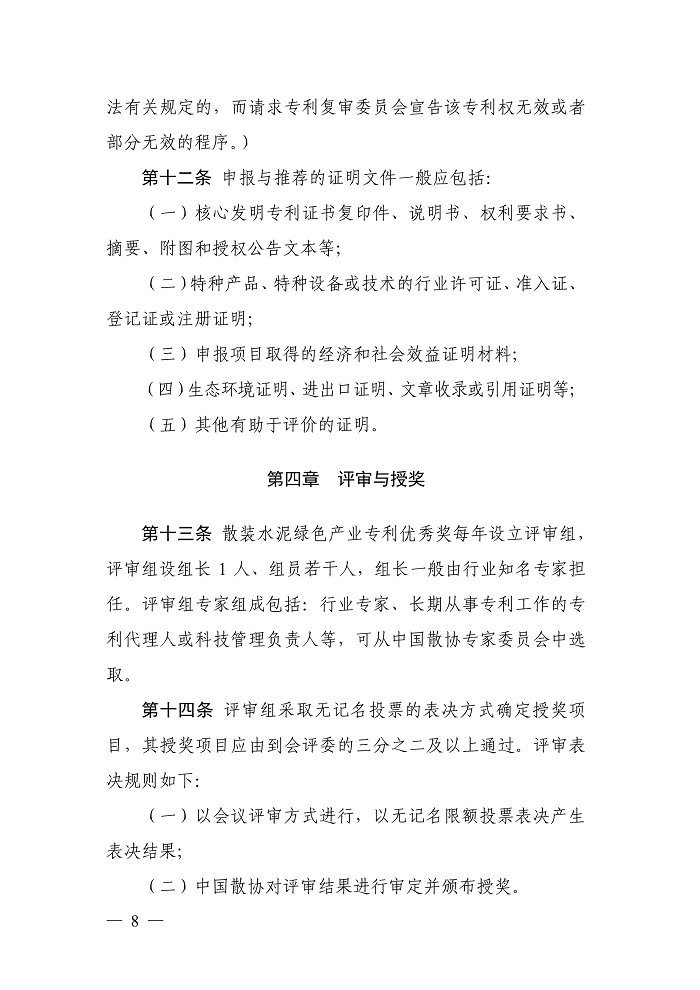 法有关规定的，而请求专利复审委员会宣告该专利权无效或者部分无效的程序。）

第十二条 申报与推荐的证明文件一般应包括：

（一）核心发明专利证书复印件、说明书、权利要求书、摘要、附图和授权公告文本等；

（二）特种产品、特种设备或技术的行业许可证、准入证、登记证或注册证明；

（三）申报项目取得的经济和社会效益证明材料；

（四）生态环境证明、进出口证明、文章收录或引用证明等；

（五）其他有助于评价的证明。

第四章 评审与授奖

第十三条 散装水泥绿色产业专利优秀奖每年设立评审组，评审组设组长1人、组员若干人，组长一般由行业知名专家担任。评审组专家组成包括：行业专家、长期从事专利工作的专利代理人或科技管理负责人等，可从中国散协专家委员会中选取。

第十四条 评审组采取无记名投票的表决方式确定授奖项目，其授奖项目应由到会评委的三分之二及以上通过。评审表决规则如下：

（一）以会议评审方式进行，以无记名限额投票表决产生表决结果；

（二）中国散协对评审结果进行审定并颁布授奖。

— 8 —